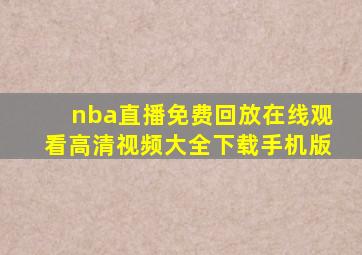 nba直播免费回放在线观看高清视频大全下载手机版